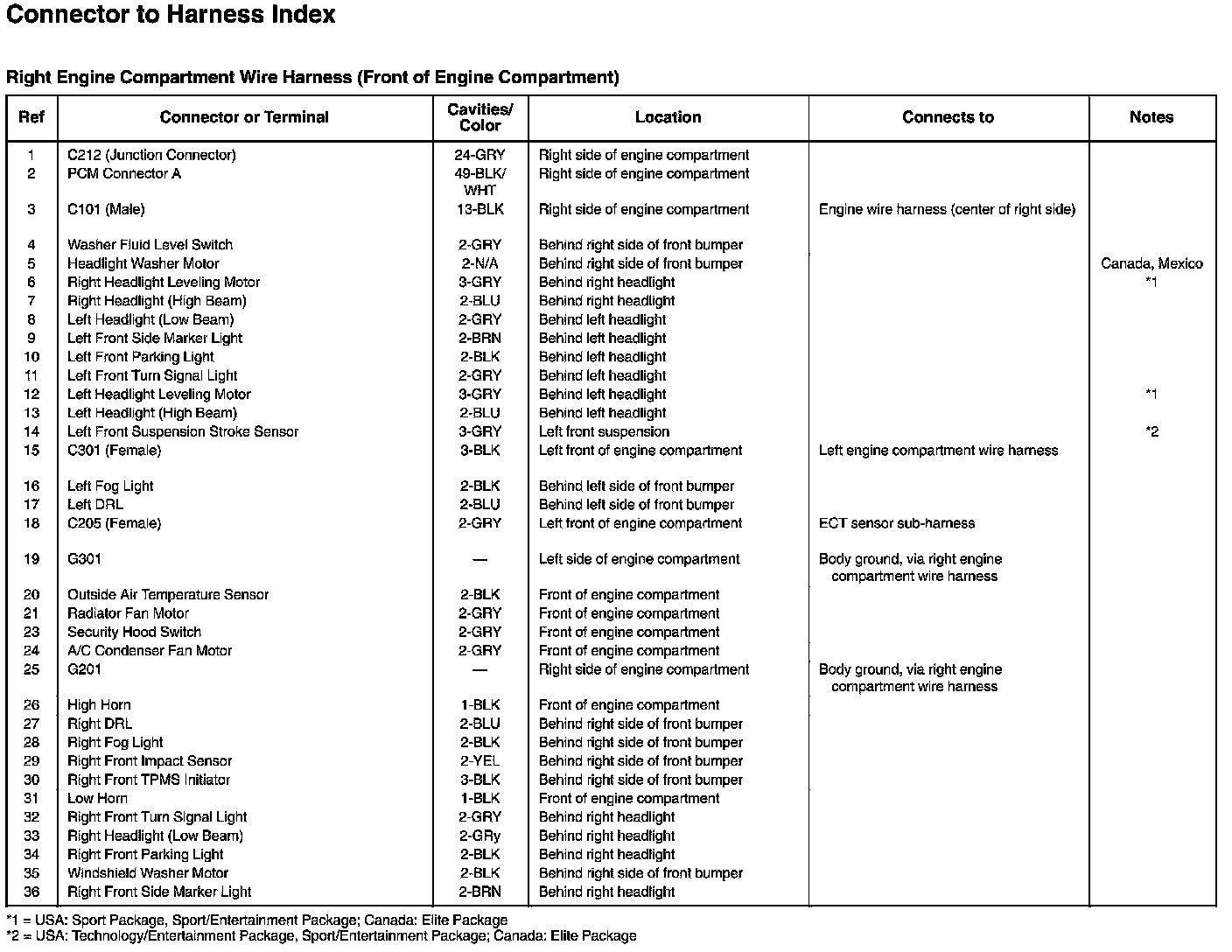 Connector to Harness Index

Right Engine Compartment Wire Harness (Front of Engine Compartment)

| Ref | Connector or Terminal | Cavities/ Color | Location | Connects to | Notes |
|---|---|---|---|---|---|
| 1 | C212 (Junction Connector) | 24-GRY | Right side of engine compartment | | |
| 2 | PCM Connector A | 49-BLK/ WHT | Right side of engine compartment | | |
| 3 | C101 (Male) | 13-BLK | Right side of engine compartment | Engine wire harness (center of right side) | |
| 4 | Washer Fluid Level Switch | 2-GRY | Behind right side of front bumper | | |
| 5 | Headlight Washer Motor | 2-N/A | Behind right side of front bumper | | Canada, Mexico |
| 6 | Right Headlight Leveling Motor | 3-GRY | Behind right headlight | | *1 |
| 7 | Right Headlight (High Beam) | 2-BLU | Behind right headlight | | |
| 8 | Left Headlight (Low Beam) | 2-GRY | Behind left headlight | | |
| 9 | Left Front Side Marker Light | 2-BRN | Behind left headlight | | |
| 10 | Left Front Parking Light | 2-BLK | Behind left headlight | | |
| 11 | Left Front Turn Signal Light | 2-GRY | Behind left headlight | | |
| 12 | Left Headlight Leveling Motor | 3-GRY | Behind left headlight | | *1 |
| 13 | Left Headlight (High Beam) | 2-BLU | Behind left headlight | | |
| 14 | Left Front Suspension Stroke Sensor | 3-GRY | Left front suspension | | *2 |
| 15 | C301 (Female) | 3-BLK | Left front of engine compartment | Left engine compartment wire harness | |
| 16 | Left Fog Light | 2-BLK | Behind left side of front bumper | | |
| 17 | Left DRL | 2-BLU | Behind left side of front bumper | | |
| 18 | C205 (Female) | 2-GRY | Left front of engine compartment | ECT sensor sub-harness | |
| 19 | G301 | — | Left side of engine compartment | Body ground, via right engine compartment wire harness | |
| 20 | Outside Air Temperature Sensor | 2-BLK | Front of engine compartment | | |
| 21 | Radiator Fan Motor | 2-GRY | Front of engine compartment | | |
| 23 | Security Hood Switch | 2-GRY | Front of engine compartment | | |
| 24 | A/C Condenser Fan Motor | 2-GRY | Front of engine compartment | | |
| 25 | G201 | — | Right side of engine compartment | Body ground, via right engine compartment wire harness | |
| 26 | High Horn | 1-BLK | Front of engine compartment | | |
| 27 | Right DRL | 2-BLU | Behind right side of front bumper | | |
| 28 | Right Fog Light | 2-BLK | Behind right side of front bumper | | |
| 29 | Right Front Impact Sensor | 2-YEL | Behind right side of front bumper | | |
| 30 | Right Front TPMS Initiator | 3-BLK | Behind right side of front bumper | | |
| 31 | Low Horn | 1-BLK | Front of engine compartment | | |
| 32 | Right Front Turn Signal Light | 2-GRY | Behind right headlight | | |
| 33 | Right Headlight (Low Beam) | 2-GRy | Behind right headlight | | |
| 34 | Right Front Parking Light | 2-BLK | Behind right headlight | | |
| 35 | Windshield Washer Motor | 2-BLK | Behind right side of front bumper | | |
| 36 | Right Front Side Marker Light | 2-BRN | Behind right headlight | | |

*1 = USA: Sport Package, Sport/Entertainment Package; Canada: Elite Package
*2 = USA: Technology/Entertainment Package, Sport/Entertainment Package; Canada: Elite Package